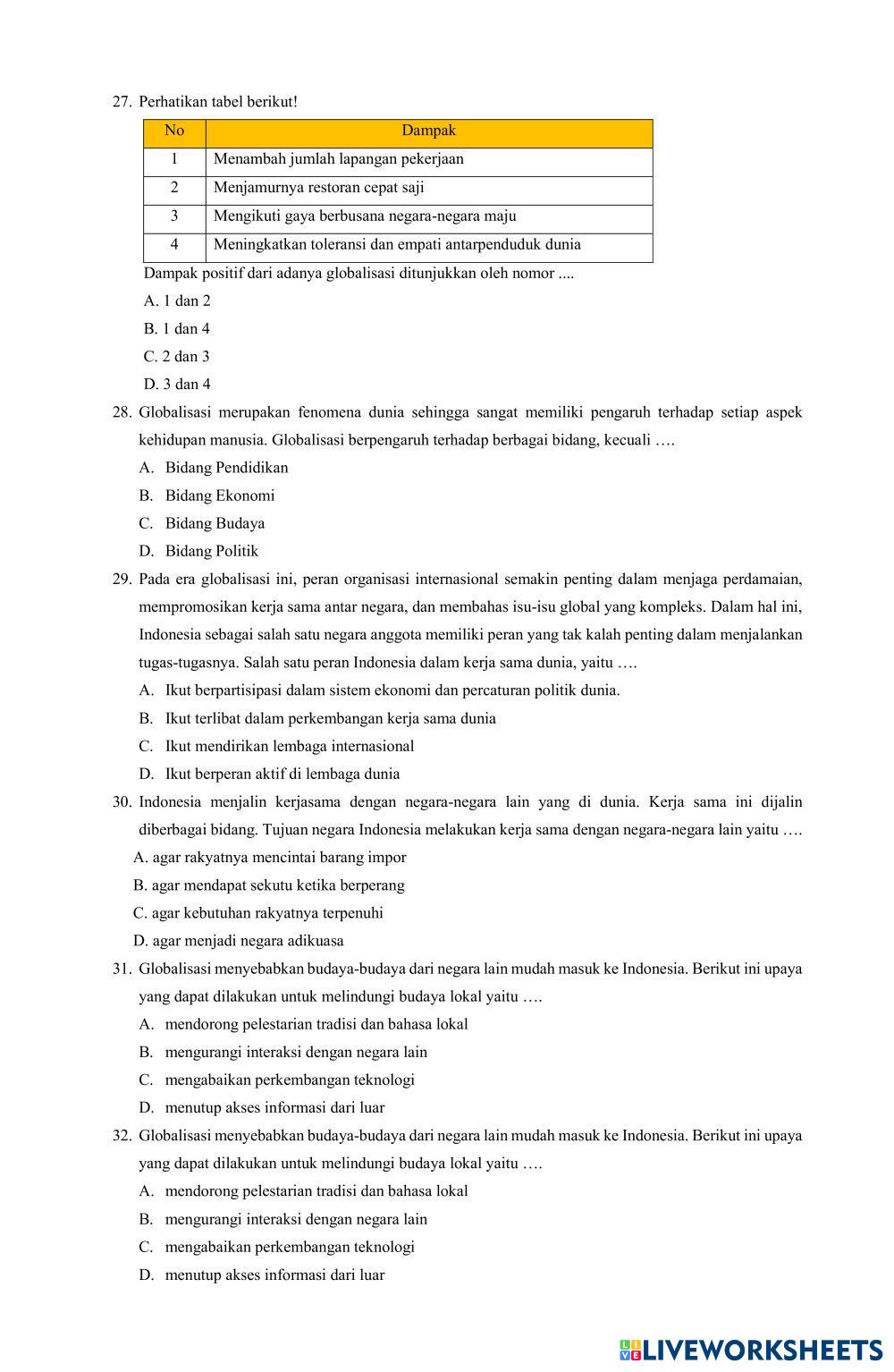 27. Perhatikan tabel berikut!

| No | Dampak |
|---|---|
| 1 | Menambah jumlah lapangan pekerjaan |
| 2 | Menjamurnya restoran cepat saji |
| 3 | Mengikuti gaya berbusana negara-negara maju |
| 4 | Meningkatkan toleransi dan empati antarpenduduk dunia |

Dampak positif dari adanya globalisasi ditunjukkan oleh nomor ....

A. 1 dan 2

B. 1 dan 4

C. 2 dan 3

D. 3 dan 4

28. Globalisasi merupakan fenomena dunia sehingga sangat memiliki pengaruh terhadap setiap aspek kehidupan manusia. Globalisasi berpengaruh terhadap berbagai bidang, kecuali ….

A. Bidang Pendidikan

B. Bidang Ekonomi

C. Bidang Budaya

D. Bidang Politik

29. Pada era globalisasi ini, peran organisasi internasional semakin penting dalam menjaga perdamaian, mempromosikan kerja sama antar negara, dan membahas isu-isu global yang kompleks. Dalam hal ini, Indonesia sebagai salah satu negara anggota memiliki peran yang tak kalah penting dalam menjalankan tugas-tugasnya. Salah satu peran Indonesia dalam kerja sama dunia, yaitu ….

A. Ikut berpartisipasi dalam sistem ekonomi dan percaturan politik dunia.

B. Ikut terlibat dalam perkembangan kerja sama dunia

C. Ikut mendirikan lembaga internasional

D. Ikut berperan aktif di lembaga dunia

30. Indonesia menjalin kerjasama dengan negara-negara lain yang di dunia. Kerja sama ini dijalin diberbagai bidang. Tujuan negara Indonesia melakukan kerja sama dengan negara-negara lain yaitu ….

A. agar rakyatnya mencintai barang impor

B. agar mendapat sekutu ketika berperang

C. agar kebutuhan rakyatnya terpenuhi

D. agar menjadi negara adikuasa

31. Globalisasi menyebabkan budaya-budaya dari negara lain mudah masuk ke Indonesia. Berikut ini upaya yang dapat dilakukan untuk melindungi budaya lokal yaitu ….

A. mendorong pelestarian tradisi dan bahasa lokal

B. mengurangi interaksi dengan negara lain

C. mengabaikan perkembangan teknologi

D. menutup akses informasi dari luar

32. Globalisasi menyebabkan budaya-budaya dari negara lain mudah masuk ke Indonesia. Berikut ini upaya yang dapat dilakukan untuk melindungi budaya lokal yaitu ….

A. mendorong pelestarian tradisi dan bahasa lokal

B. mengurangi interaksi dengan negara lain

C. mengabaikan perkembangan teknologi

D. menutup akses informasi dari luar

LIVEWORKSHEETS